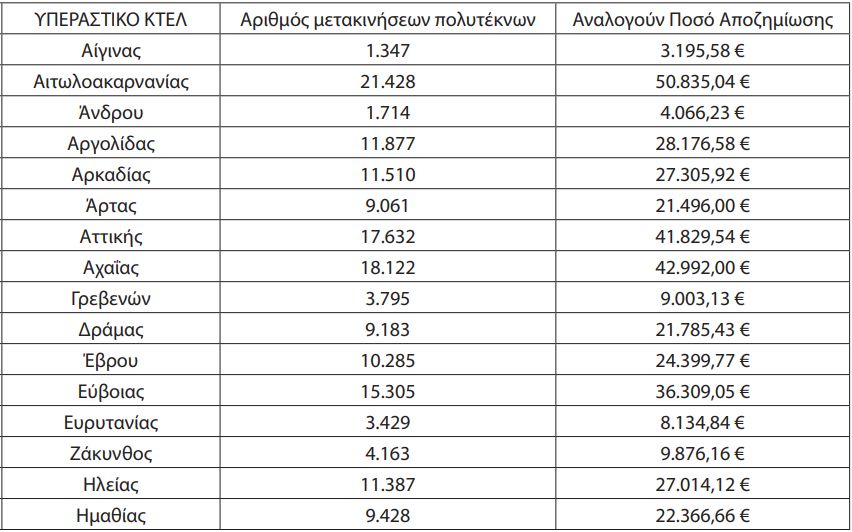 | ΥΠΕΡΑΣΤΙΚΟ ΚΤΕΛ | Αριθμός μετακινήσεων πολυτέκνων | Αναλογούν Ποσό Αποζημίωσης |
|---|---|---|
| Αίγινας | 1.347 | 3.195,58 € |
| Αιτωλοακαρνανίας | 21.428 | 50.835,04 € |
| Άνδρου | 1.714 | 4.066,23 € |
| Αργολίδας | 11.877 | 28.176,58 € |
| Αρκαδίας | 11.510 | 27.305,92 € |
| Άρτας | 9.061 | 21.496,00 € |
| Αττικής | 17.632 | 41.829,54 € |
| Αχαΐας | 18.122 | 42.992,00 € |
| Γρεβενών | 3.795 | 9.003,13 € |
| Δράμας | 9.183 | 21.785,43 € |
| Έβρου | 10.285 | 24.399,77 € |
| Εύβοιας | 15.305 | 36.309,05 € |
| Ευρυτανίας | 3.429 | 8.134,84 € |
| Ζάκυνθος | 4.163 | 9.876,16 € |
| Ηλείας | 11.387 | 27.014,12 € |
| Ημαθίας | 9.428 | 22.366,66 € |